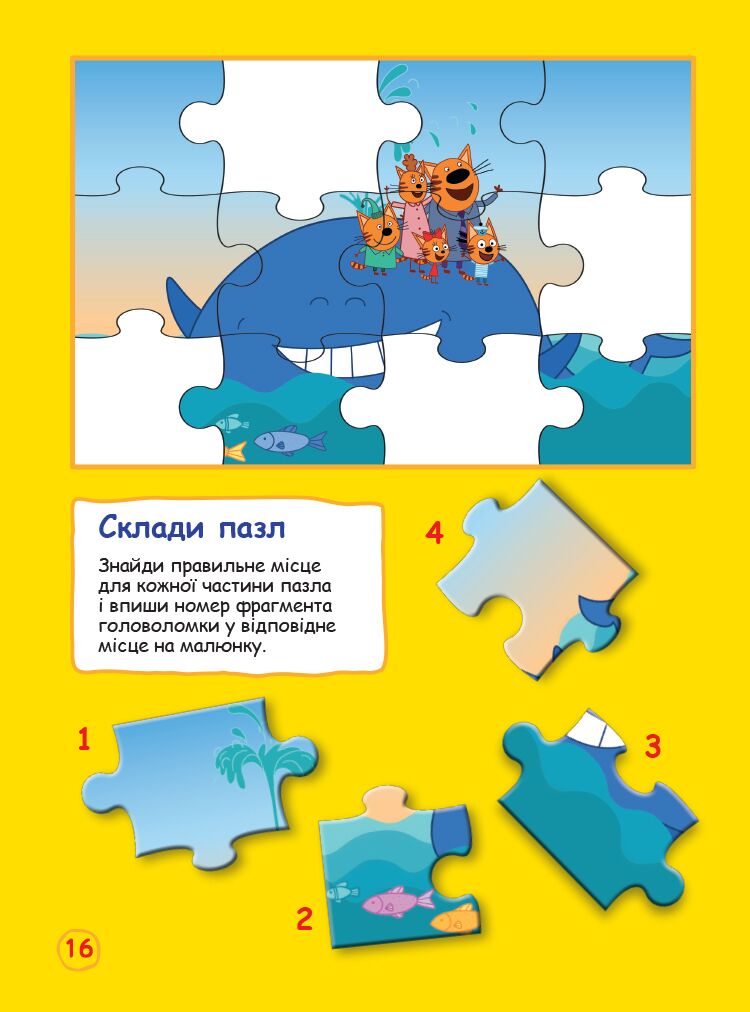 Склади пазл

Знайди правильне місце для кожної частини пазла і впиши номер фрагмента головоломки у відповідне місце на малюнку.

4

1

3

2

16